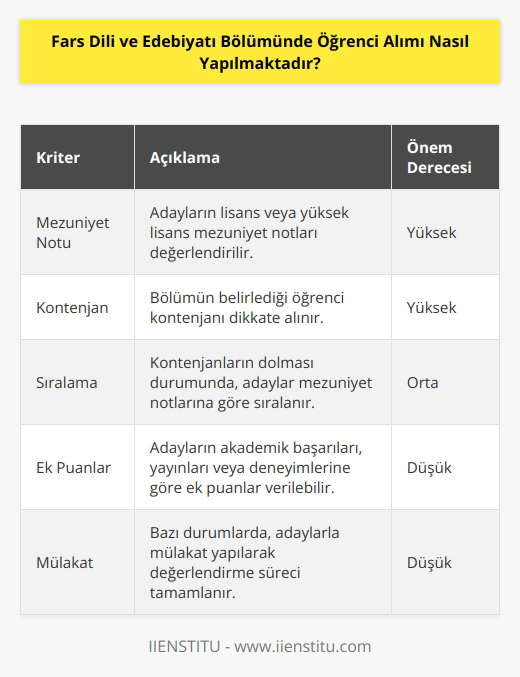 Fars Dili ve Edebiyatı Bölümünde Öğrenci Alımı Nasıl Yapılmaktadır?

| Kriter | Açıklama | Önem Derecesi |
|---|---|---|
| Mezuniyet Notu | Adayların lisans veya yüksek lisans mezuniyet notları değerlendirilir. | Yüksek |
| Kontenjan | Bölümün belirlediği öğrenci kontenjanı dikkate alınır. | Yüksek |
| Sıralama | Kontenjanların dolması durumunda, adaylar mezuniyet notlarına göre sıralanır. | Orta |
| Ek Puanlar | Adayların akademik başarıları, yayınları veya deneyimlerine göre ek puanlar verilebilir. | Düşük |
| Mülakat | Bazı durumlarda, adaylarla mülakat yapılarak değerlendirme süreci tamamlanır. | Düşük |

IIENSTITU - www.iienstitu.com